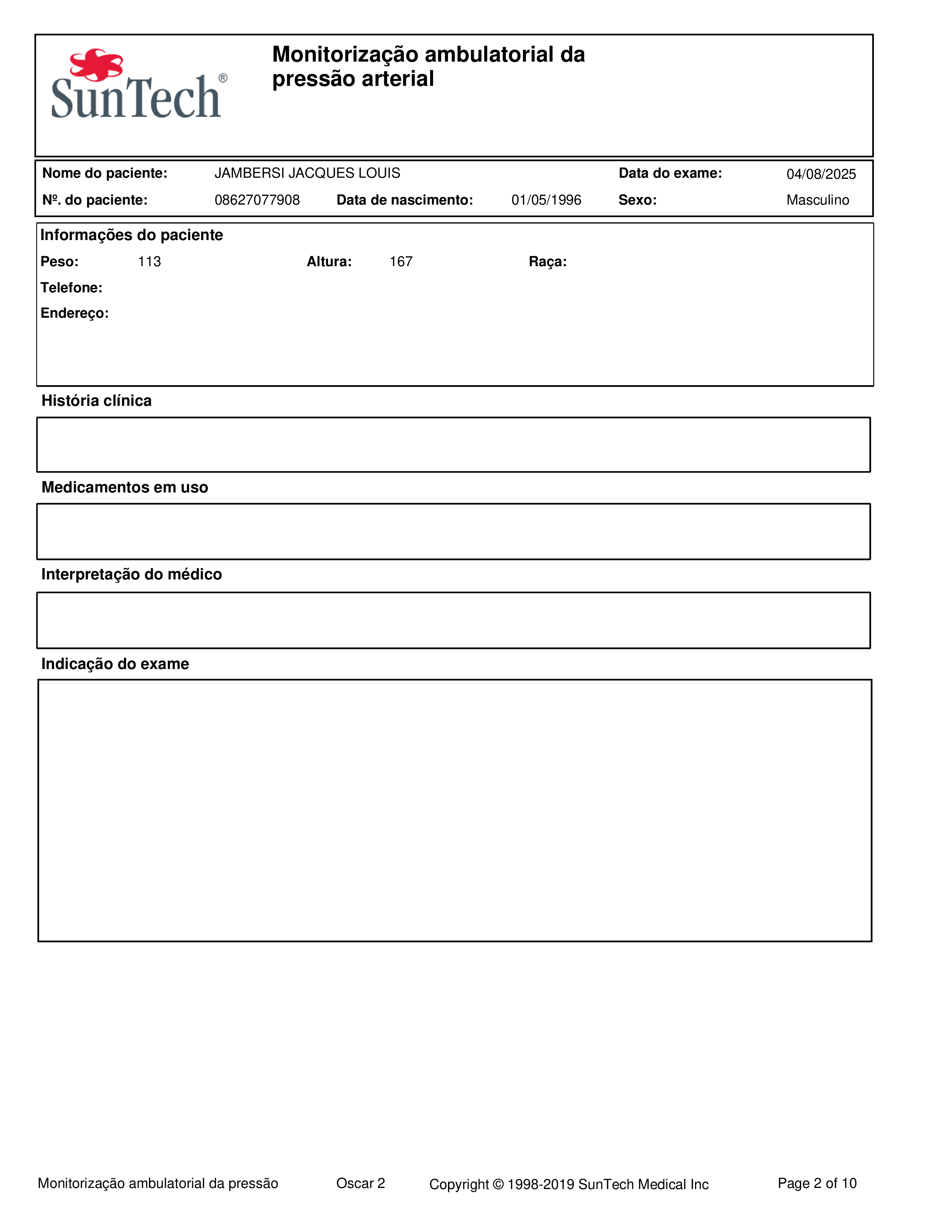 SunTech®

Monitorização ambulatorial da pressão arterial

Nome do paciente: JAMBERSI JACQUES LOUIS Data do exame: 04/08/2025

Nº. do paciente: 08627077908 Data de nascimento: 01/05/1996 Sexo: Masculino

Informações do paciente

Peso: 113 Altura: 167 Raça:

Telefone:

Endereço:

História clínica

Medicamentos em uso

Interpretação do médico

Indicação do exame

Monitorização ambulatorial da pressão Oscar 2 Copyright © 1998-2019 SunTech Medical Inc Page 2 of 10